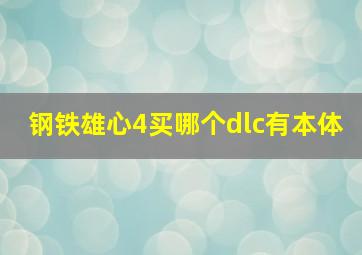 钢铁雄心4买哪个dlc有本体